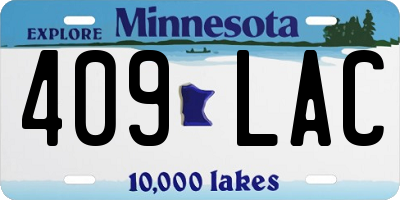 EXPLORE Minnesota

409 LAC

10,000 lakes